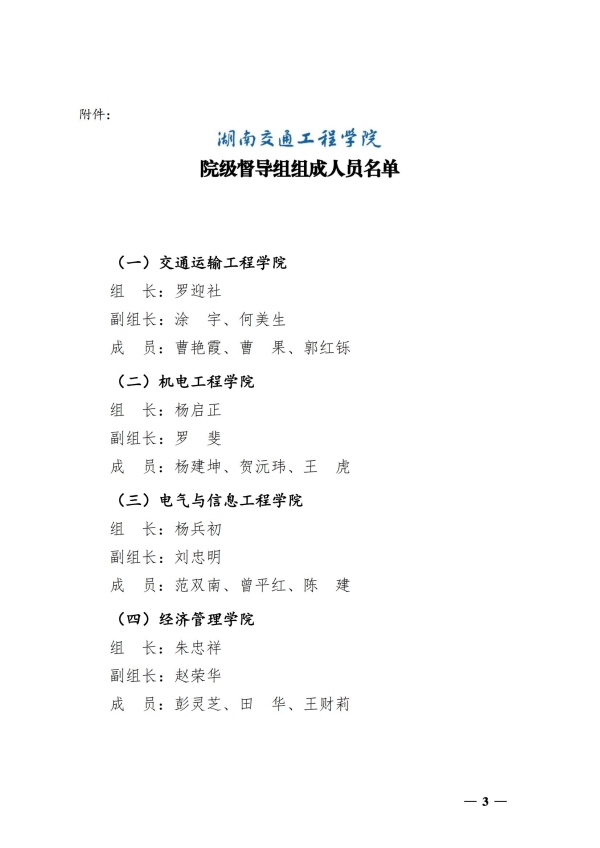 附件：

湖南交通工程学院

院级督导组组成人员名单

（一）交通运输工程学院

组　长：罗迎社

副组长：涂　宇、何美生

成　员：曹艳霞、曹　果、郭红铄

（二）机电工程学院

组　长：杨启正

副组长：罗　斐

成　员：杨建坤、贺沅玮、王　虎

（三）电气与信息工程学院

组　长：杨兵初

副组长：刘忠明

成　员：范双南、曾平红、陈　建

（四）经济管理学院

组　长：朱忠祥

副组长：赵荣华

成　员：彭灵芝、田　华、王财莉

— 3 —